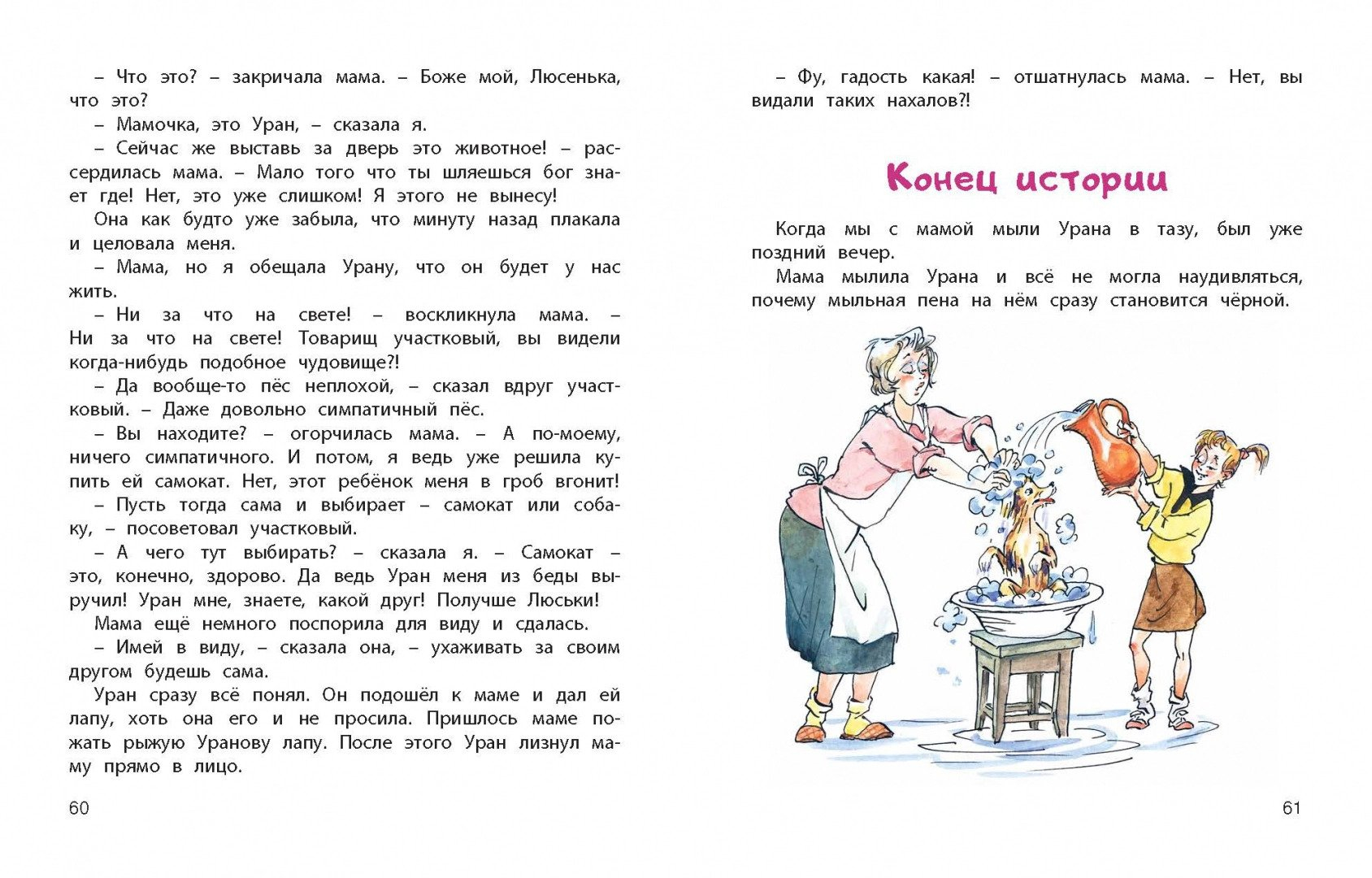 – Что это? – закричала мама. – Боже мой, Люсенька, что это?

– Мамочка, это Уран, – сказала я.

– Сейчас же выставь за дверь это животное! – рассердилась мама. – Мало того что ты шляешься бог знает где! Нет, это уже слишком! Я этого не вынесу!

Она как будто уже забыла, что минуту назад плакала и целовала меня.

– Мама, но я обещала Урану, что он будет у нас жить.

– Ни за что на свете! – воскликнула мама. – Ни за что на свете! Товарищ участковый, вы видели когда-нибудь подобное чудовище?!

– Да вообще-то пёс неплохой, – сказал вдруг участковый. – Даже довольно симпатичный пёс.

– Вы находите? – огорчилась мама. – А по-моему, ничего симпатичного. И потом, я ведь уже решила купить ей самокат. Нет, этот ребёнок меня в гроб вгонит!

– Пусть тогда сама и выбирает – самокат или собаку, – посоветовал участковый.

– А чего тут выбирать? – сказала я. – Самокат – это, конечно, здорово. Да ведь Уран меня из беды выручил! Уран мне, знаете, какой друг! Получше Люськи!

Мама ещё немного поспорила для виду и сдалась.

– Имей в виду, – сказала она, – ухаживать за своим другом будешь сама.

Уран сразу всё понял. Он подошёл к маме и дал ей лапу, хоть она его и не просила. Пришлось маме пожать рыжую Уранову лапу. После этого Уран лизнул маму прямо в лицо.

60

– Фу, гадость какая! – отшатнулась мама. – Нет, вы видали таких нахалов?!

Конец истории

Когда мы с мамой мыли Урана в тазу, был уже поздний вечер.

Мама мылила Урана и всё не могла надивляться, почему мыльная пена на нём сразу становится чёрной.

61